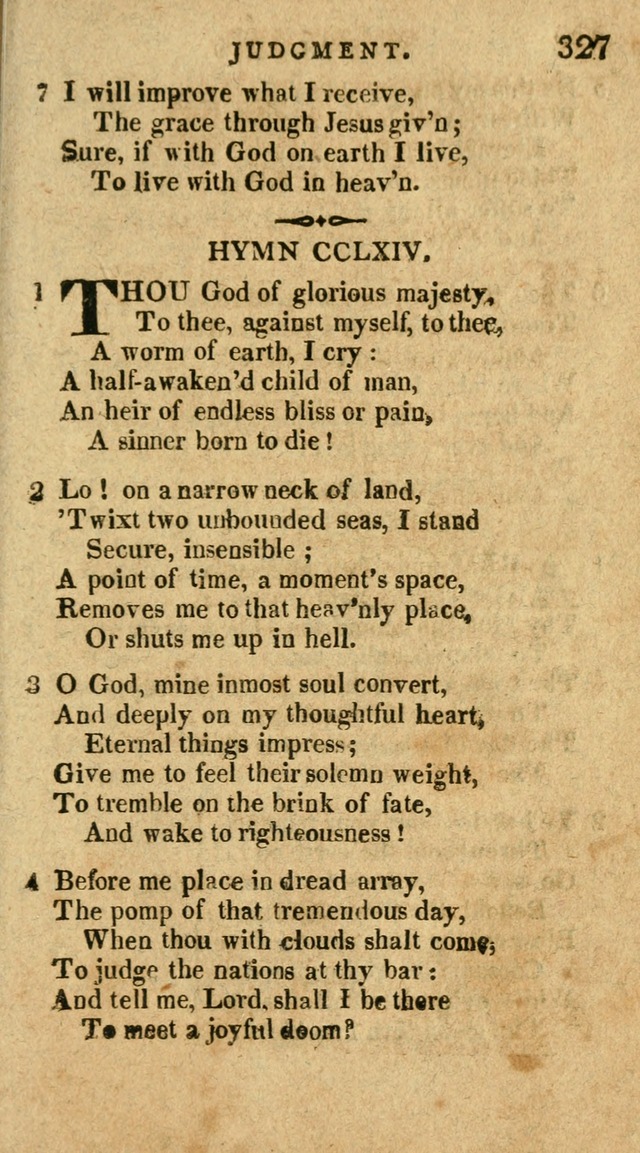 JUDGMENT. 327

7 I will improve what I receive,
The grace through Jesus giv'n;
Sure, if with God on earth I live,
To live with God in heav'n.

HYMN CCLXIV.

1 THOU God of glorious majesty,
To thee, against myself, to thee,
A worm of earth, I cry:
A half-awaken'd child of man,
An heir of endless bliss or pain,
A sinner born to die!

2 Lo! on a narrow neck of land,
'Twixt two unbounded seas, I stand
Secure, insensible;
A point of time, a moment's space,
Removes me to that heav'nly place,
Or shuts me up in hell.

3 O God, mine inmost soul convert,
And deeply on my thoughtful heart,
Eternal things impress;
Give me to feel their solemn weight,
To tremble on the brink of fate,
And wake to righteousness!

4 Before me place in dread array,
The pomp of that tremendous day,
When thou with clouds shalt come,
To judge the nations at thy bar:
And tell me, Lord, shall I be there
To meet a joyful doom?